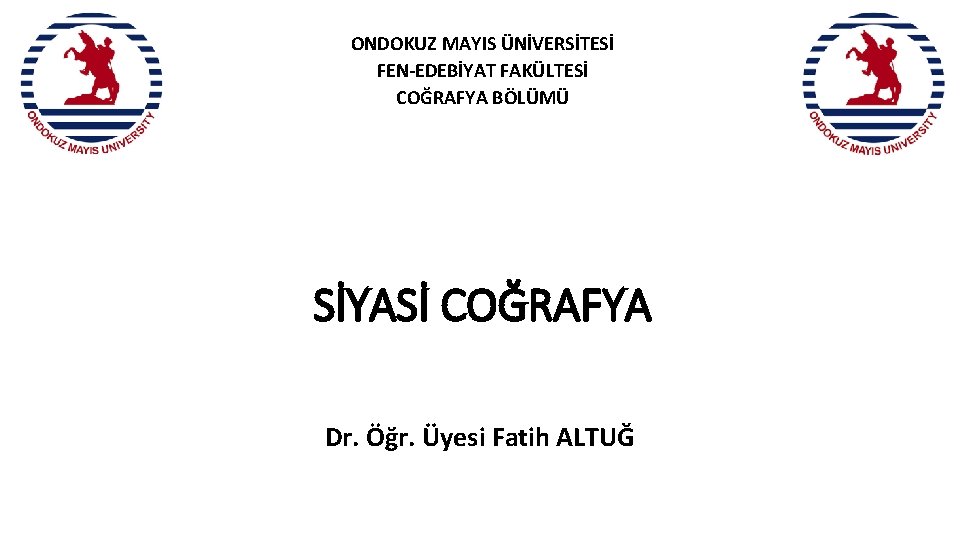 ONDOKUZ MAYIS UNIVERSITY

ONDOKUZ MAYIS ÜNİVERSİTESİ
FEN-EDEBİYAT FAKÜLTESİ
COĞRAFYA BÖLÜMÜ

ONDOKUZ MAYIS UNIVERSITY

SİYASİ COĞRAFYA

Dr. Öğr. Üyesi Fatih ALTUĞ